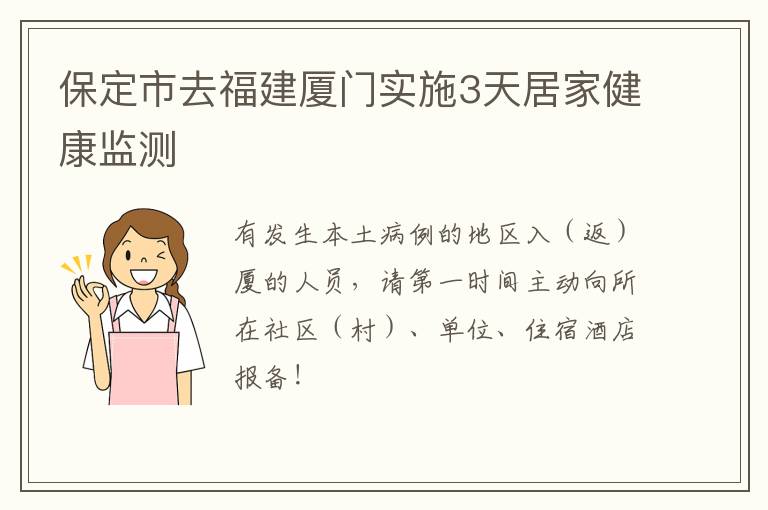 保定市去福建厦门实施3天居家健康监测

有发生本土病例的地区入（返）厦的人员，请第一时间主动向所在社区（村）、单位、住宿酒店报备！